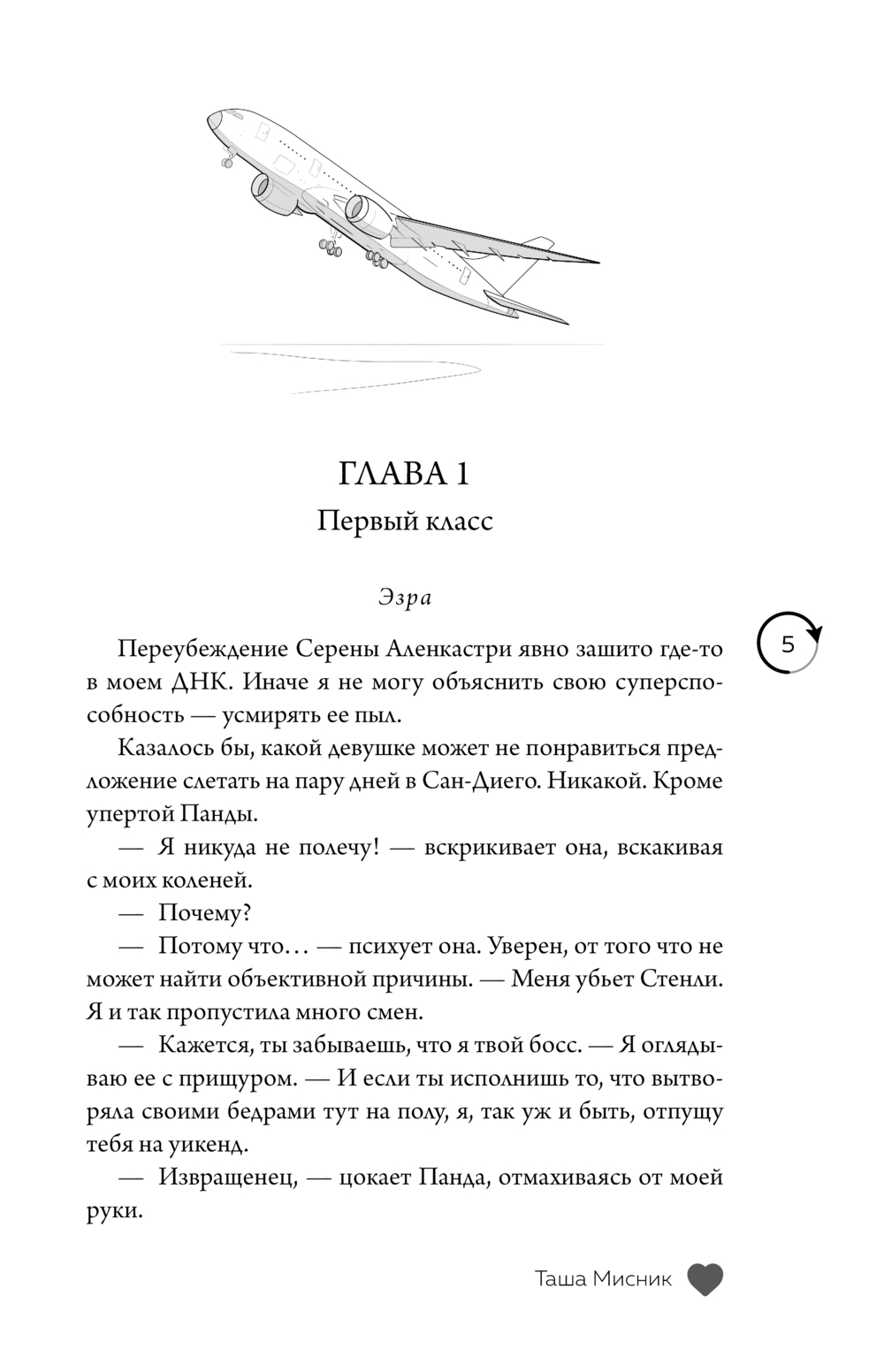 ГЛАВА 1
Первый класс

Эзра

5

Переубеждение Серены Аленкастри явно зашито где-то в моем ДНК. Иначе я не могу объяснить свою суперспособность — усмирять ее пыл.

Казалось бы, какой девушке может не понравиться предложение слетать на пару дней в Сан-Диего. Никакой. Кроме упертой Панды.

— Я никуда не полечу! — вскрикивает она, вскакивая с моих коленей.

— Почему?

— Потому что… — психует она. Уверен, от того что не может найти объективной причины. — Меня убьет Стенли. Я и так пропустила много смен.

— Кажется, ты забываешь, что я твой босс. — Я оглядываю ее с прищуром. — И если ты исполнишь то, что вытворяла своими бедрами тут на полу, я, так уж и быть, отпущу тебя на уикенд.

— Извращенец, — цокает Панда, отмахиваясь от моей руки.

Таша Мисник